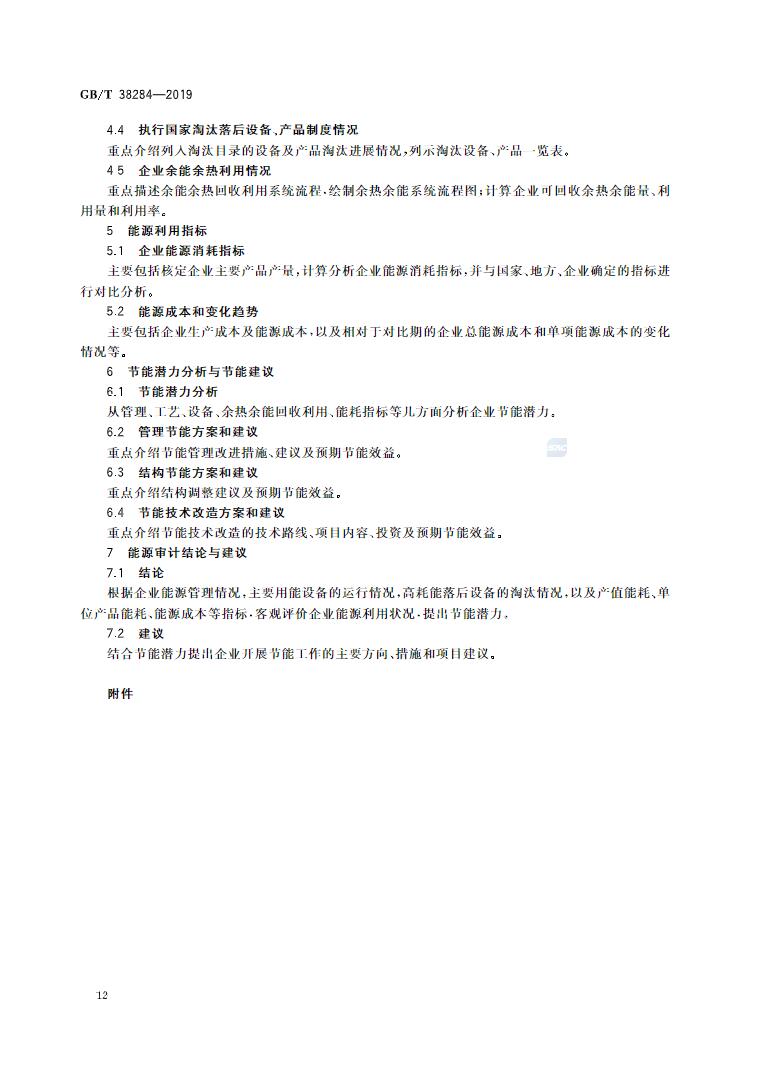 GB/T 38284—2019

4.4 执行国家淘汰落后设备、产品制度情况

重点介绍列入淘汰目录的设备及产品淘汰进展情况,列示淘汰设备、产品一览表。

4.5 企业余能余热利用情况

重点描述余能余热回收利用系统流程,绘制余热余能系统流程图;计算企业可回收余热余能量、利用量和利用率。

5 能源利用指标

5.1 企业能源消耗指标

主要包括核定企业主要产品产量,计算分析企业能源消耗指标,并与国家、地方、企业确定的指标进行对比分析。

5.2 能源成本和变化趋势

主要包括企业生产成本及能源成本,以及相对于对比期的企业总能源成本和单项能源成本的变化情况等。

6 节能潜力分析与节能建议

6.1 节能潜力分析

从管理、工艺、设备、余热余能回收利用、能耗指标等几方面分析企业节能潜力。

6.2 管理节能方案和建议

重点介绍节能管理改进措施、建议及预期节能效益。

6.3 结构节能方案和建议

重点介绍结构调整建议及预期节能效益。

6.4 节能技术改造方案和建议

重点介绍节能技术改造的技术路线、项目内容、投资及预期节能效益。

7 能源审计结论与建议

7.1 结论

根据企业能源管理情况,主要用能设备的运行情况,高耗能落后设备的淘汰情况,以及产值能耗、单位产品能耗、能源成本等指标,客观评价企业能源利用状况,提出节能潜力。

7.2 建议

结合节能潜力提出企业开展节能工作的主要方向、措施和项目建议。

附件

12